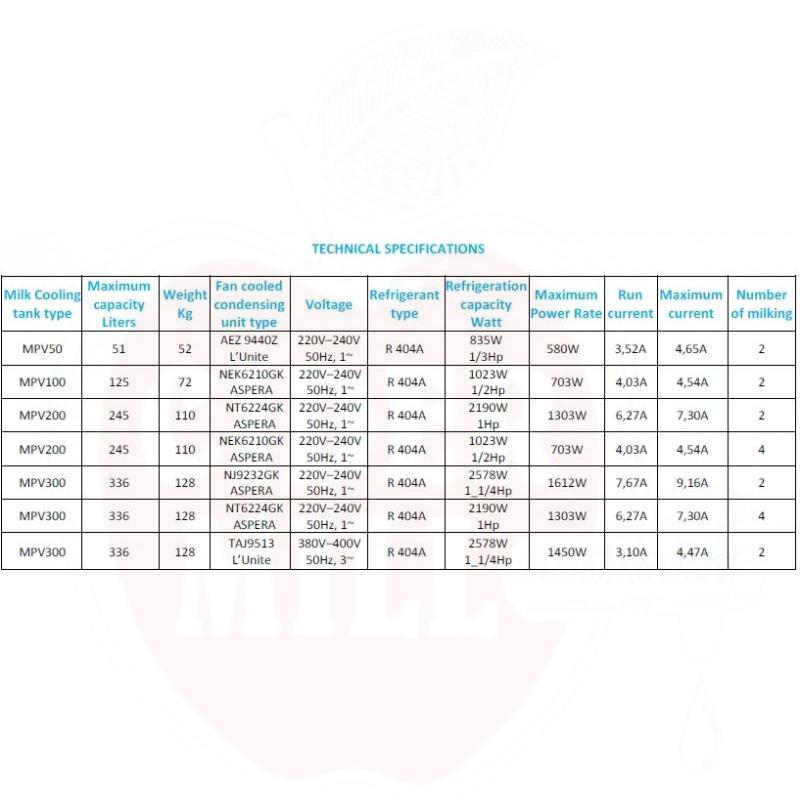 TECHNICAL SPECIFICATIONS

| Milk Cooling tank type | Maximum capacity Liters | Weight Kg | Fan cooled condensing unit type | Voltage | Refrigerant type | Refrigeration capacity Watt | Maximum Power Rate | Run current | Maximum current | Number of milking |
|---|---|---|---|---|---|---|---|---|---|---|
| MPV50 | 51 | 52 | AEZ 9440Z L'Unite | 220V–240V 50Hz, 1~ | R 404A | 835W 1/3Hp | 580W | 3,52A | 4,65A | 2 |
| MPV100 | 125 | 72 | NEK6210GK ASPERA | 220V–240V 50Hz, 1~ | R 404A | 1023W 1/2Hp | 703W | 4,03A | 4,54A | 2 |
| MPV200 | 245 | 110 | NT6224GK ASPERA | 220V–240V 50Hz, 1~ | R 404A | 2190W 1Hp | 1303W | 6,27A | 7,30A | 2 |
| MPV200 | 245 | 110 | NEK6210GK ASPERA | 220V–240V 50Hz, 1~ | R 404A | 1023W 1/2Hp | 703W | 4,03A | 4,54A | 4 |
| MPV300 | 336 | 128 | NJ9232GK ASPERA | 220V–240V 50Hz, 1~ | R 404A | 2578W 1_1/4Hp | 1612W | 7,67A | 9,16A | 2 |
| MPV300 | 336 | 128 | NT6224GK ASPERA | 220V–240V 50Hz, 1~ | R 404A | 2190W 1Hp | 1303W | 6,27A | 7,30A | 4 |
| MPV300 | 336 | 128 | TAJ9513 L'Unite | 380V–400V 50Hz, 3~ | R 404A | 2578W 1_1/4Hp | 1450W | 3,10A | 4,47A | 2 |